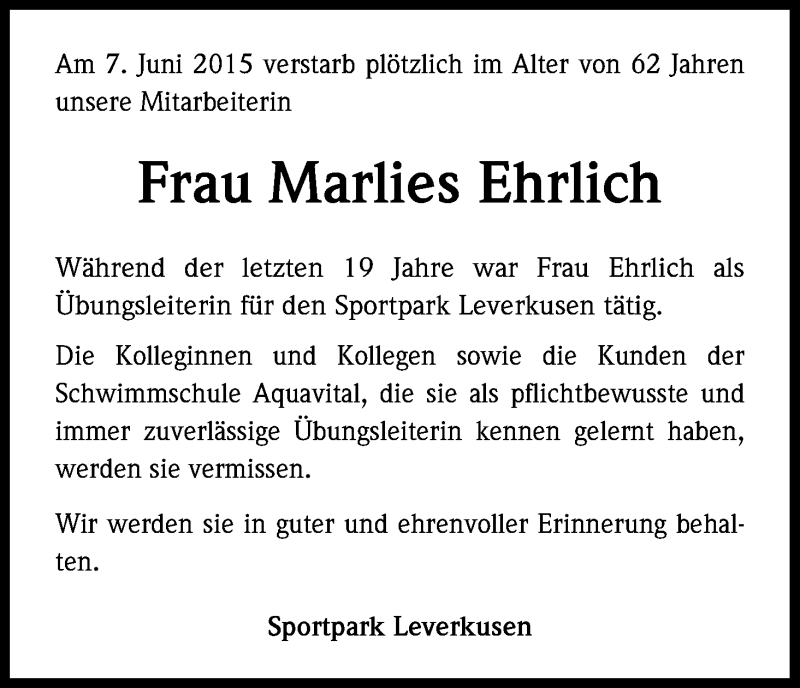 Am 7. Juni 2015 verstarb plötzlich im Alter von 62 Jahren unsere Mitarbeiterin

Frau Marlies Ehrlich

Während der letzten 19 Jahre war Frau Ehrlich als Übungsleiterin für den Sportpark Leverkusen tätig.

Die Kolleginnen und Kollegen sowie die Kunden der Schwimmschule Aquavital, die sie als pflichtbewusste und immer zuverlässige Übungsleiterin kennen gelernt haben, werden sie vermissen.

Wir werden sie in guter und ehrenvoller Erinnerung behalten.

Sportpark Leverkusen